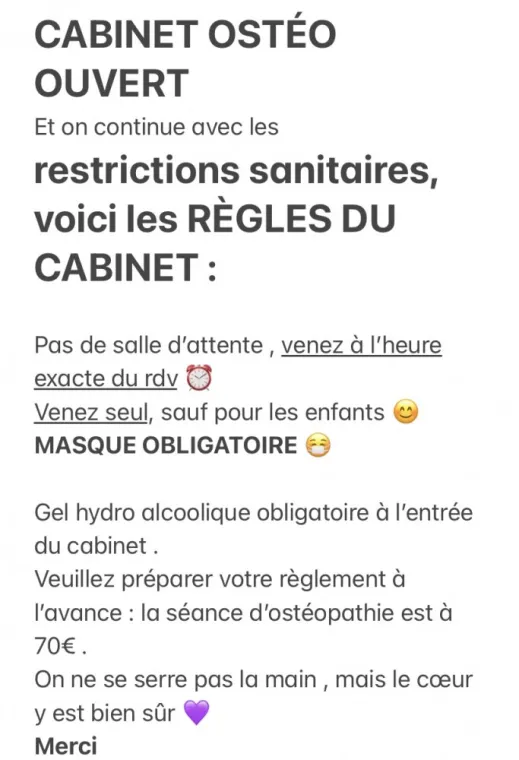 CABINET OSTÉO OUVERT
Et on continue avec les
restrictions sanitaires, voici les RÈGLES DU CABINET :

Pas de salle d'attente , venez à l'heure exacte du rdv ⏰
Venez seul, sauf pour les enfants 😊
MASQUE OBLIGATOIRE 😷

Gel hydro alcoolique obligatoire à l'entrée du cabinet .
Veuillez préparer votre règlement à l'avance : la séance d'ostéopathie est à 70€ .
On ne se serre pas la main , mais le cœur y est bien sûr 💜
Merci